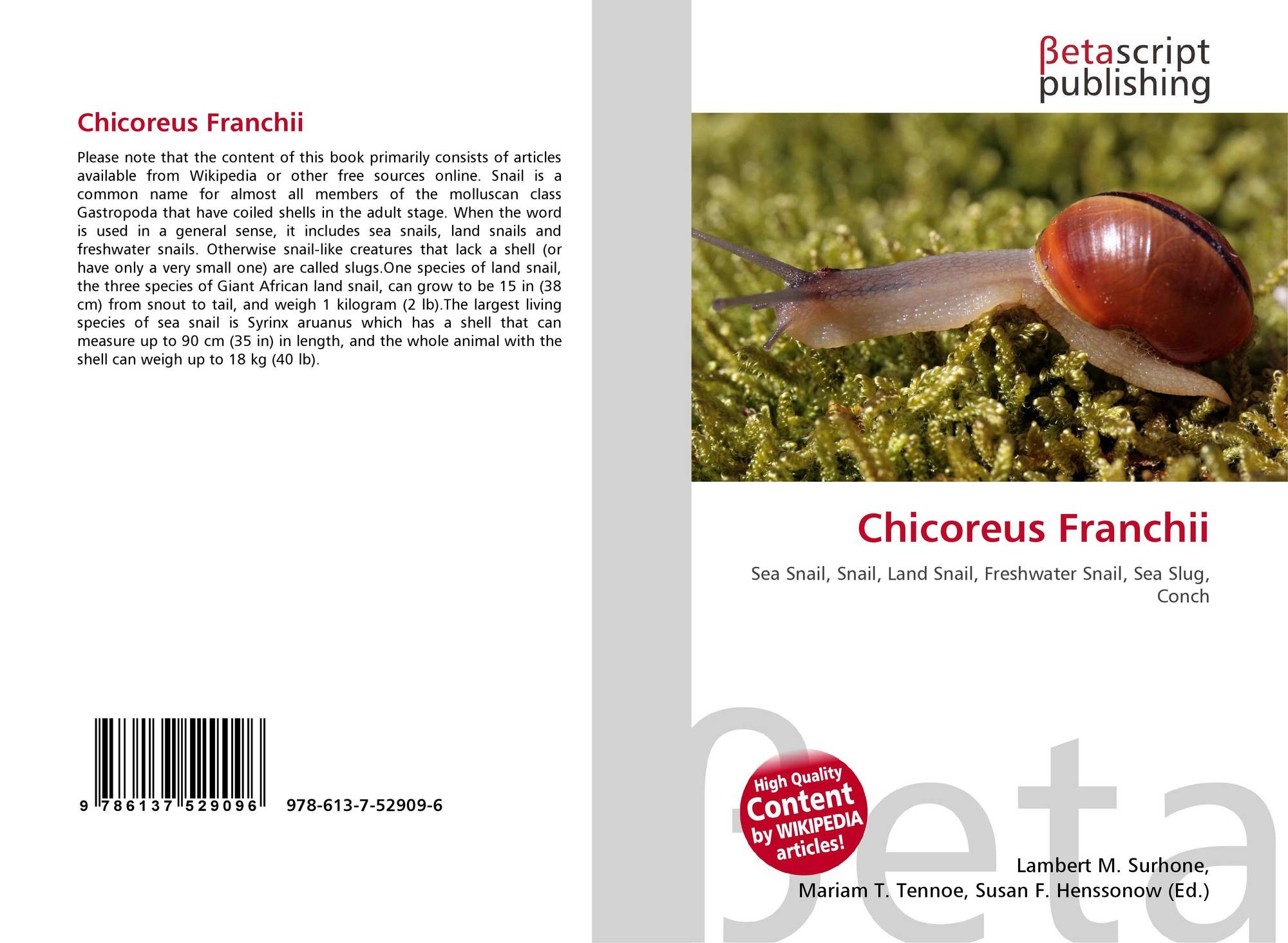 Chicoreus Franchii

Please note that the content of this book primarily consists of articles available from Wikipedia or other free sources online. Snail is a common name for almost all members of the molluscan class Gastropoda that have coiled shells in the adult stage. When the word is used in a general sense, it includes sea snails, land snails and freshwater snails. Otherwise snail-like creatures that lack a shell (or have only a very small one) are called slugs.One species of land snail, the three species of Giant African land snail, can grow to be 15 in (38 cm) from snout to tail, and weigh 1 kilogram (2 lb).The largest living species of sea snail is Syrinx aruanus which has a shell that can measure up to 90 cm (35 in) in length, and the whole animal with the shell can weigh up to 18 kg (40 lb).

9 786137 529096 978-613-7-52909-6

βetascript publishing

Chicoreus Franchii

Sea Snail, Snail, Land Snail, Freshwater Snail, Sea Slug, Conch

High Quality Content by WIKIPEDIA articles!

Lambert M. Surhone,
Mariam T. Tennoe, Susan F. Henssonow (Ed.)

βeta